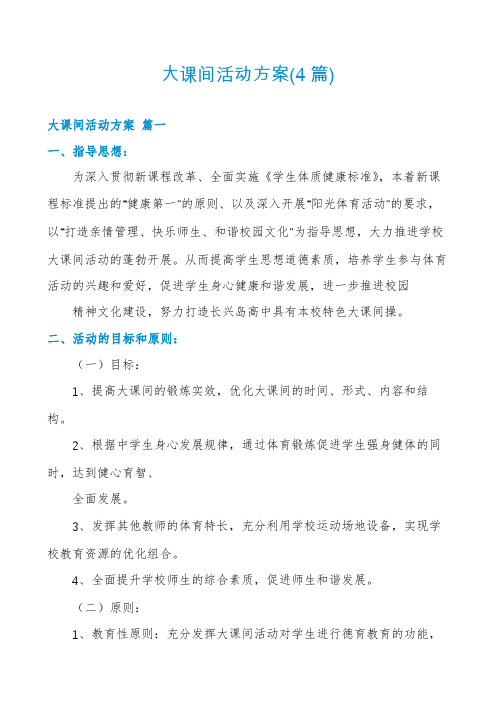 大课间活动方案(4 篇)

大课间活动方案 篇一

一、指导思想：

为深入贯彻新课程改革、全面实施《学生体质健康标准》，本着新课程标准提出的"健康第一"的原则、以及深入开展"阳光体育活动"的要求，以"打造亲情管理、快乐师生、和谐校园文化"为指导思想，大力推进学校大课间活动的蓬勃开展。从而提高学生思想道德素质，培养学生参与体育活动的兴趣和爱好，促进学生身心健康和谐发展，进一步推进校园

精神文化建设，努力打造长兴岛高中具有本校特色大课间操。

二、活动的目标和原则：

（一）目标：

1、提高大课间的锻炼实效，优化大课间的时间、形式、内容和结构。

2、根据中学生身心发展规律，通过体育锻炼促进学生强身健体的同时，达到健心育智、

全面发展。

3、发挥其他教师的体育特长，充分利用学校运动场地设备，实现学校教育资源的优化组合。

4、全面提升学校师生的综合素质，促进师生和谐发展。

（二）原则：

1、教育性原则：充分发挥大课间活动对学生进行德育教育的功能，